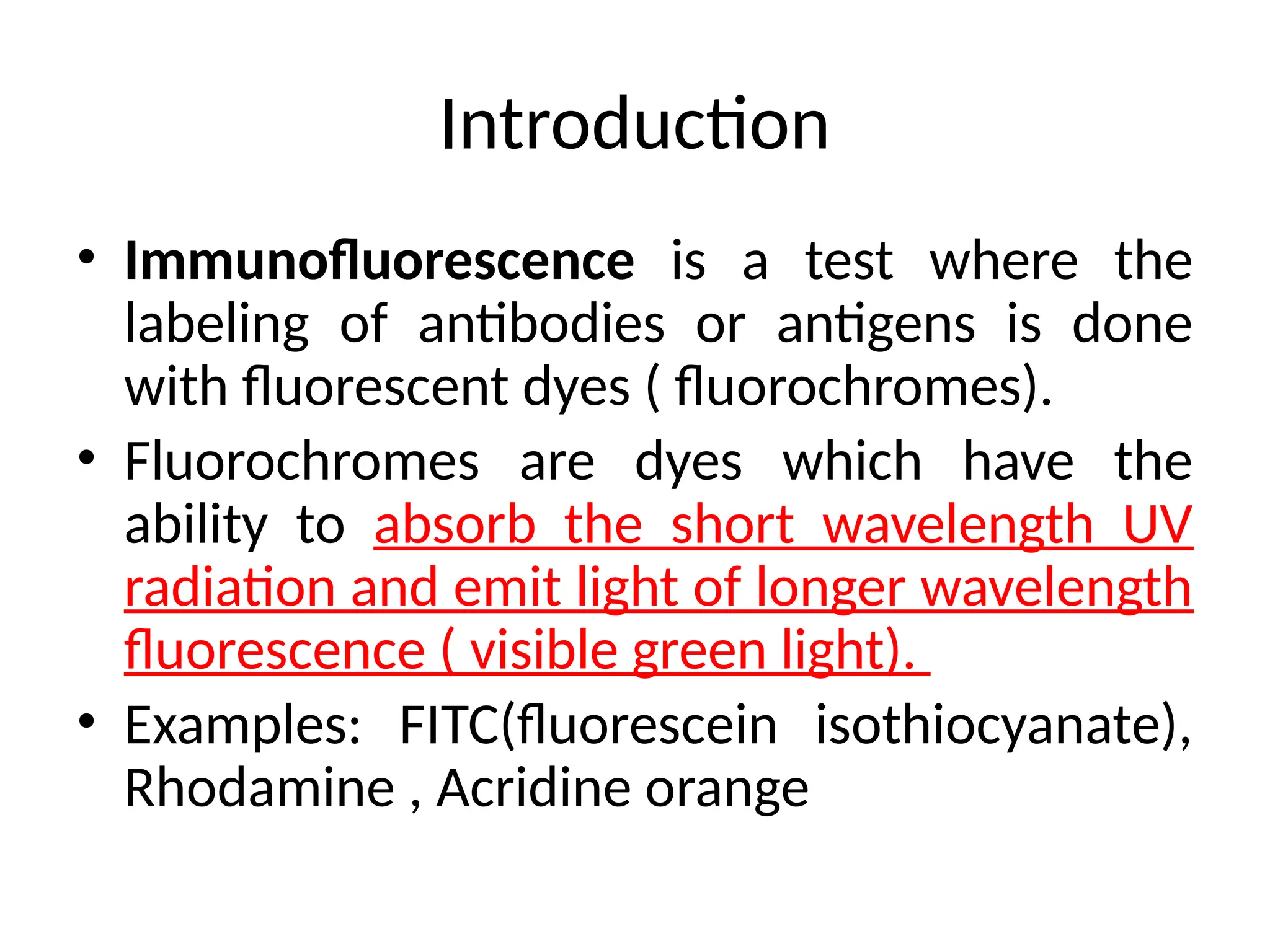 Introduction

• Immunofluorescence is a test where the labeling of antibodies or antigens is done with fluorescent dyes ( fluorochromes).

• Fluorochromes are dyes which have the ability to absorb the short wavelength UV radiation and emit light of longer wavelength fluorescence ( visible green light).

• Examples: FITC(fluorescein isothiocyanate), Rhodamine , Acridine orange